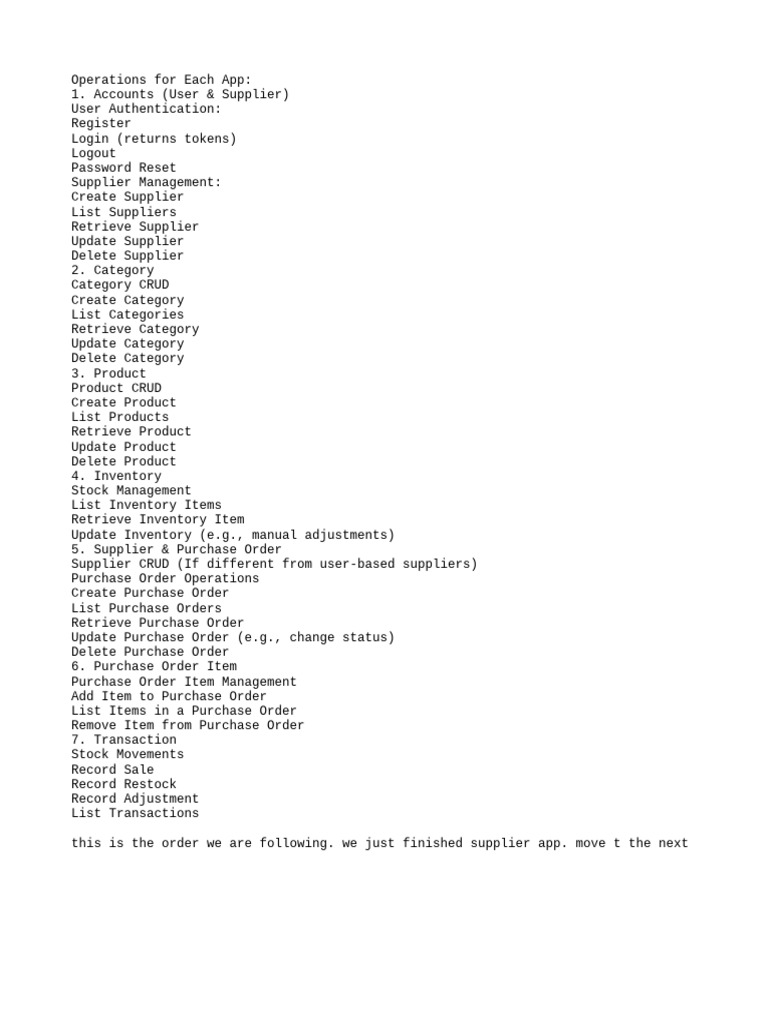 Operations for Each App:
1. Accounts (User & Supplier)
User Authentication:
Register
Login (returns tokens)
Logout
Password Reset
Supplier Management:
Create Supplier
List Suppliers
Retrieve Supplier
Update Supplier
Delete Supplier
2. Category
Category CRUD
Create Category
List Categories
Retrieve Category
Update Category
Delete Category
3. Product
Product CRUD
Create Product
List Products
Retrieve Product
Update Product
Delete Product
4. Inventory
Stock Management
List Inventory Items
Retrieve Inventory Item
Update Inventory (e.g., manual adjustments)
5. Supplier & Purchase Order
Supplier CRUD (If different from user-based suppliers)
Purchase Order Operations
Create Purchase Order
List Purchase Orders
Retrieve Purchase Order
Update Purchase Order (e.g., change status)
Delete Purchase Order
6. Purchase Order Item
Purchase Order Item Management
Add Item to Purchase Order
List Items in a Purchase Order
Remove Item from Purchase Order
7. Transaction
Stock Movements
Record Sale
Record Restock
Record Adjustment
List Transactions

this is the order we are following. we just finished supplier app. move t the next